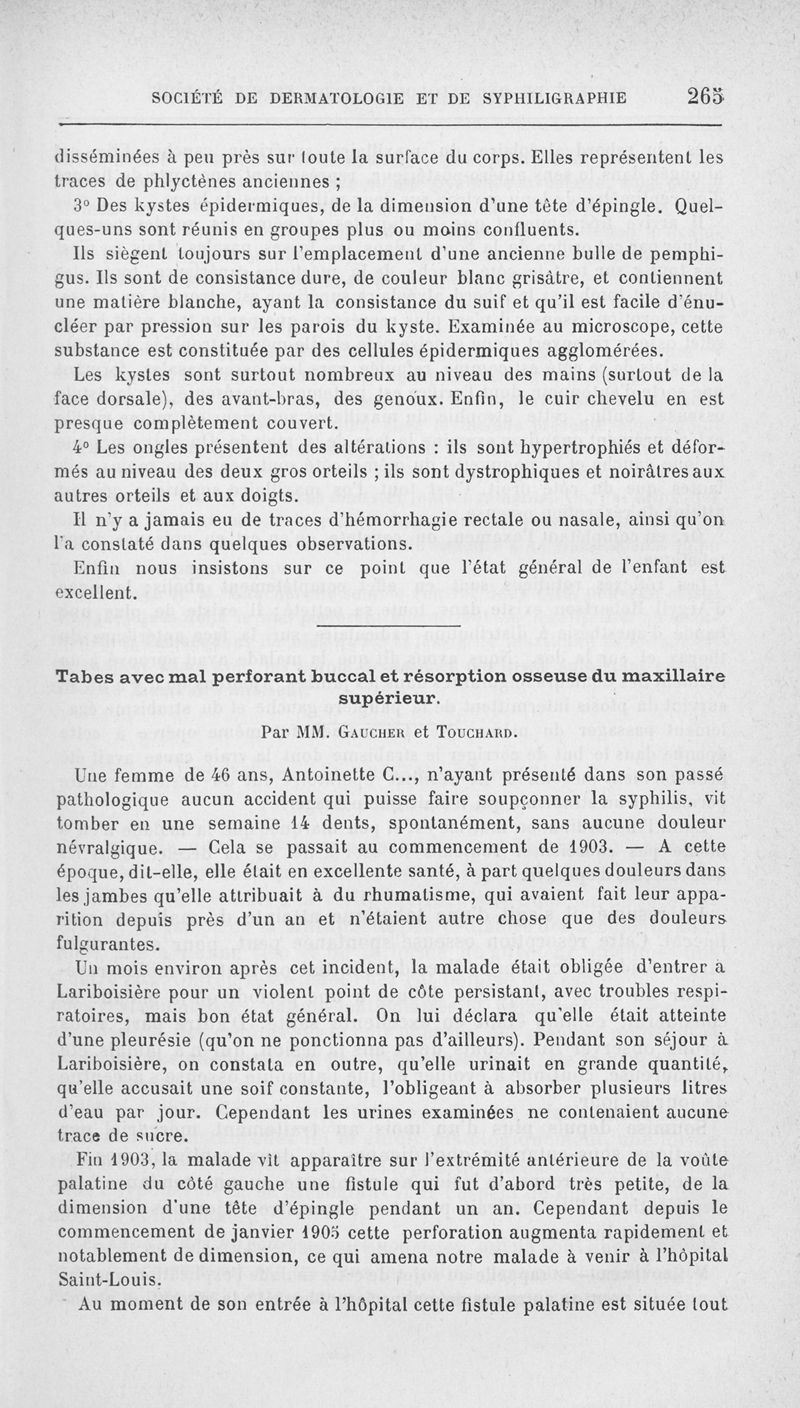 SOCIÉTÉ DE DERMATOLOGIE ET DE SYPHILIGRAPHIE 265

disséminées à peu près sur toute la surface du corps. Elles représentent les traces de phlyctènes anciennes ;

3° Des kystes épidermiques, de la dimension d'une tête d'épingle. Quelques-uns sont réunis en groupes plus ou moins confluents.

Ils siègent toujours sur l'emplacement d'une ancienne bulle de pemphigus. Ils sont de consistance dure, de couleur blanc grisâtre, et contiennent une matière blanche, ayant la consistance du suif et qu'il est facile d'énucléer par pression sur les parois du kyste. Examinée au microscope, cette substance est constituée par des cellules épidermiques agglomérées.

Les kystes sont surtout nombreux au niveau des mains (surtout de la face dorsale), des avant-bras, des genoux. Enfin, le cuir chevelu en est presque complètement couvert.

4° Les ongles présentent des altérations : ils sont hypertrophiés et déformés au niveau des deux gros orteils ; ils sont dystrophiques et noirâtres aux autres orteils et aux doigts.

Il n'y a jamais eu de traces d'hémorrhagie rectale ou nasale, ainsi qu'on l'a constaté dans quelques observations.

Enfin nous insistons sur ce point que l'état général de l'enfant est excellent.

Tabes avec mal perforant buccal et résorption osseuse du maxillaire supérieur.

Par MM. Gaucher et Touchard.

Une femme de 46 ans, Antoinette C..., n'ayant présenté dans son passé pathologique aucun accident qui puisse faire soupçonner la syphilis, vit tomber en une semaine 14 dents, spontanément, sans aucune douleur névralgique. — Cela se passait au commencement de 1903. — A cette époque, dit-elle, elle était en excellente santé, à part quelques douleurs dans les jambes qu'elle attribuait à du rhumatisme, qui avaient fait leur apparition depuis près d'un an et n'étaient autre chose que des douleurs fulgurantes.

Un mois environ après cet incident, la malade était obligée d'entrer à Lariboisière pour un violent point de côte persistant, avec troubles respiratoires, mais bon état général. On lui déclara qu'elle était atteinte d'une pleurésie (qu'on ne ponctionna pas d'ailleurs). Pendant son séjour à Lariboisière, on constata en outre, qu'elle urinait en grande quantité, qu'elle accusait une soif constante, l'obligeant à absorber plusieurs litres d'eau par jour. Cependant les urines examinées ne contenaient aucune trace de sucre.

Fin 1903, la malade vit apparaître sur l'extrémité antérieure de la voûte palatine du côté gauche une fistule qui fut d'abord très petite, de la dimension d'une tête d'épingle pendant un an. Cependant depuis le commencement de janvier 1905 cette perforation augmenta rapidement et notablement de dimension, ce qui amena notre malade à venir à l'hôpital Saint-Louis.

Au moment de son entrée à l'hôpital cette fistule palatine est située tout